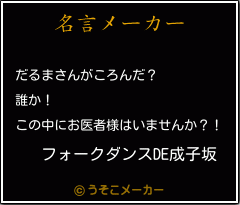 名言メーカー

だるまさんがころんだ？
誰か！
この中にお医者様はいませんか？！

フォークダンスDE成子坂

©うそこメーカー